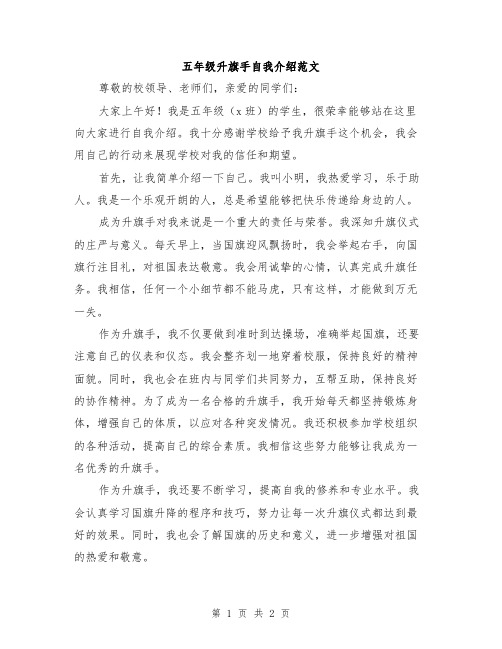 五年级升旗手自我介绍范文

尊敬的校领导、老师们，亲爱的同学们：

大家上午好！我是五年级（x班）的学生，很荣幸能够站在这里向大家进行自我介绍。我十分感谢学校给予我升旗手这个机会，我会用自己的行动来展现学校对我的信任和期望。

首先，让我简单介绍一下自己。我叫小明，我热爱学习，乐于助人。我是一个乐观开朗的人，总是希望能够把快乐传递给身边的人。

成为升旗手对我来说是一个重大的责任与荣誉。我深知升旗仪式的庄严与意义。每天早上，当国旗迎风飘扬时，我会举起右手，向国旗行注目礼，对祖国表达敬意。我会用诚挚的心情，认真完成升旗任务。我相信，任何一个小细节都不能马虎，只有这样，才能做到万无一失。

作为升旗手，我不仅要做到准时到达操场，准确举起国旗，还要注意自己的仪表和仪态。我会整齐划一地穿着校服，保持良好的精神面貌。同时，我也会在班内与同学们共同努力，互帮互助，保持良好的协作精神。为了成为一名合格的升旗手，我开始每天都坚持锻炼身体，增强自己的体质，以应对各种突发情况。我还积极参加学校组织的各种活动，提高自己的综合素质。我相信这些努力能够让我成为一名优秀的升旗手。

作为升旗手，我还要不断学习，提高自我的修养和专业水平。我会认真学习国旗升降的程序和技巧，努力让每一次升旗仪式都达到最好的效果。同时，我也会了解国旗的历史和意义，进一步增强对祖国的热爱和敬意。

第 1 页 共 2 页